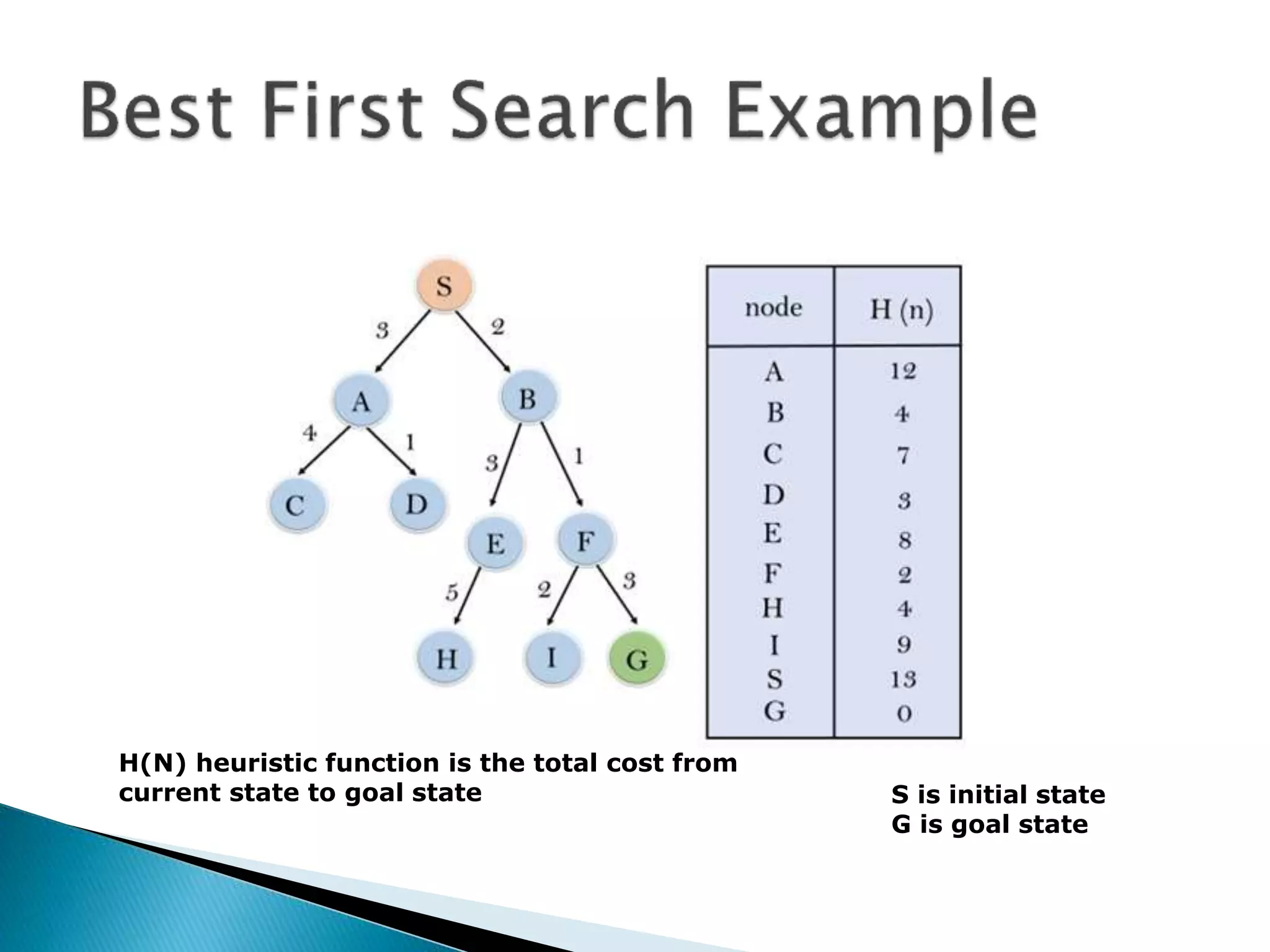 Best First Search Example

S
3
2
A
B
4
1
3
1
C
D
E
F
5
2
3
H
I
G

| node | H (n) |
|---|---|
| A | 12 |
| B | 4 |
| C | 7 |
| D | 3 |
| E | 8 |
| F | 2 |
| H | 4 |
| I | 9 |
| S | 13 |
| G | 0 |

H(N) heuristic function is the total cost from current state to goal state

S is initial state
G is goal state